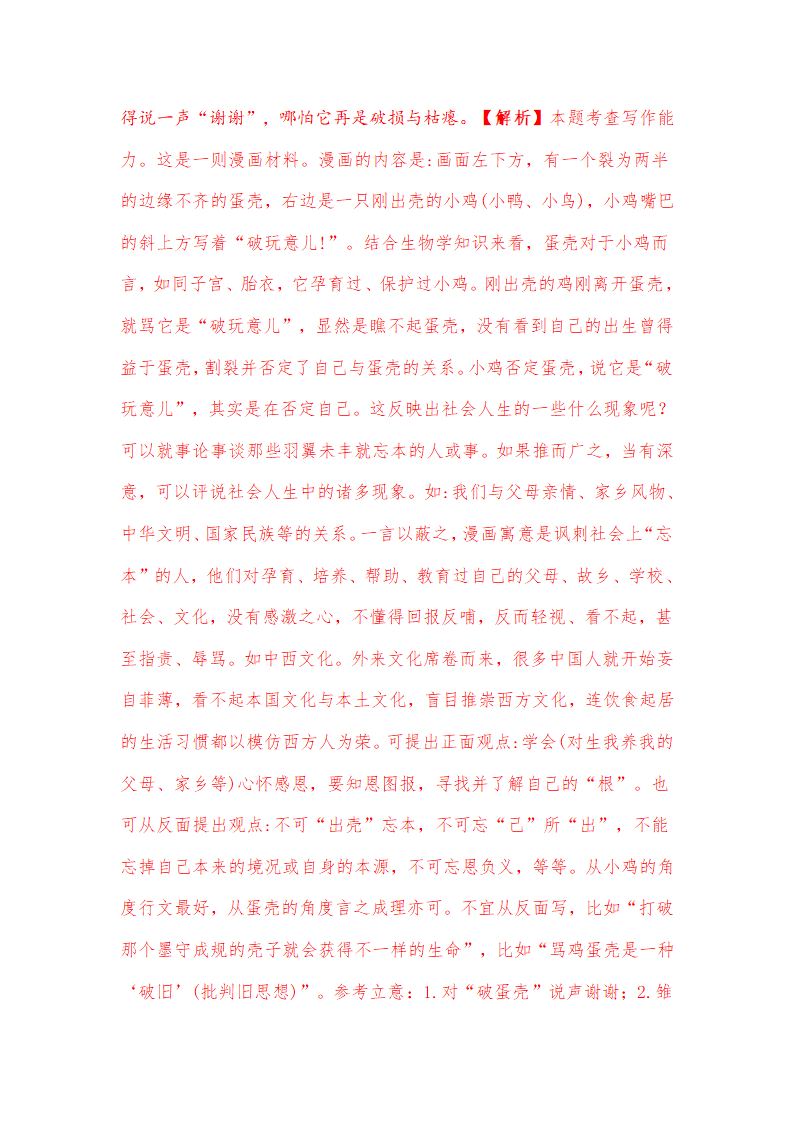 得说一声“谢谢”，哪怕它再是破损与枯瘪。【解析】本题考查写作能力。这是一则漫画材料。漫画的内容是:画面左下方，有一个裂为两半的边缘不齐的蛋壳，右边是一只刚出壳的小鸡(小鸭、小鸟)，小鸡嘴巴的斜上方写着“破玩意儿!”。结合生物学知识来看，蛋壳对于小鸡而言，如同子宫、胎衣，它孕育过、保护过小鸡。刚出壳的鸡刚离开蛋壳，就骂它是“破玩意儿”，显然是瞧不起蛋壳，没有看到自己的出生曾得益于蛋壳，割裂并否定了自己与蛋壳的关系。小鸡否定蛋壳，说它是“破玩意儿”，其实是在否定自己。这反映出社会人生的一些什么现象呢?可以就事论事谈那些羽翼未丰就忘本的人或事。如果推而广之，当有深意，可以评说社会人生中的诸多现象。如:我们与父母亲情、家乡风物、中华文明、国家民族等的关系。一言以蔽之，漫画寓意是讽刺社会上“忘本”的人，他们对孕育、培养、帮助、教育过自己的父母、故乡、学校、社会、文化，没有感激之心，不懂得回报反哺，反而轻视、看不起，甚至指责、辱骂。如中西文化。外来文化席卷而来，很多中国人就开始妄自菲薄，看不起本国文化与本土文化，盲目推崇西方文化，连饮食起居的生活习惯都以模仿西方人为荣。可提出正面观点:学会(对生我养我的父母、家乡等)心怀感恩，要知恩图报，寻找并了解自己的“根”。也可从反面提出观点:不可“出壳”忘本，不可忘“己”所“出”，不能忘掉自己本来的境况或自身的本源，不可忘恩负义，等等。从小鸡的角度行文最好，从蛋壳的角度言之成理亦可。不宜从反面写，比如“打破那个墨守成规的壳子就会获得不一样的生命”，比如“骂鸡蛋壳是一种‘破旧’(批判旧思想)”。参考立意：1.对“破蛋壳”说声谢谢；2.雏